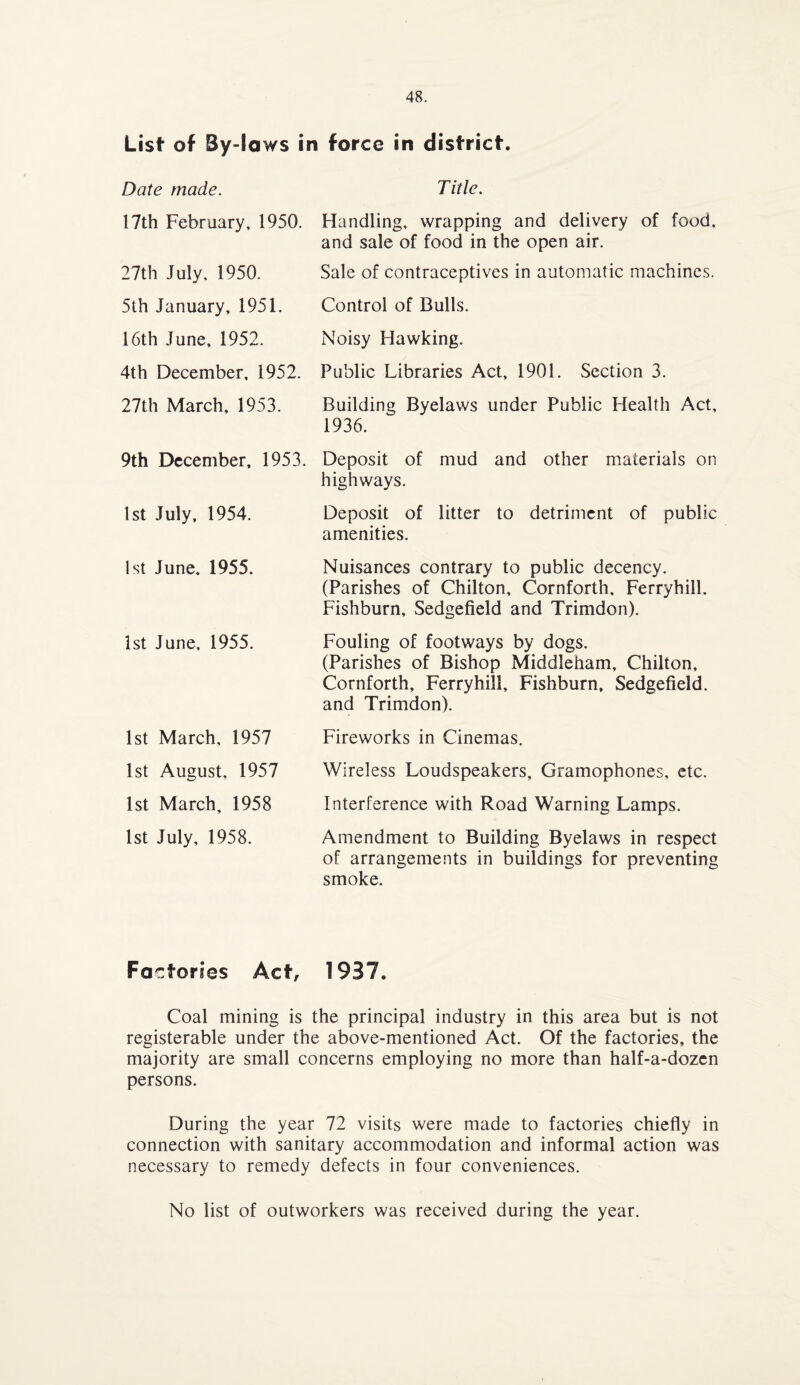 48.

List of By-laws in force in district.

| Date made. | Title. |
|---|---|
| 17th February, 1950. | Handling, wrapping and delivery of food, and sale of food in the open air. |
| 27th July, 1950. | Sale of contraceptives in automatic machines. |
| 5th January, 1951. | Control of Bulls. |
| 16th June, 1952. | Noisy Hawking. |
| 4th December, 1952. | Public Libraries Act, 1901. Section 3. |
| 27th March, 1953. | Building Byelaws under Public Health Act, 1936. |
| 9th December, 1953. | Deposit of mud and other materials on highways. |
| 1st July, 1954. | Deposit of litter to detriment of public amenities. |
| 1st June, 1955. | Nuisances contrary to public decency. (Parishes of Chilton, Cornforth, Ferryhill, Fishburn, Sedgefield and Trimdon). |
| 1st June, 1955. | Fouling of footways by dogs. (Parishes of Bishop Middleham, Chilton, Cornforth, Ferryhill, Fishburn, Sedgefield, and Trimdon). |
| 1st March, 1957 | Fireworks in Cinemas. |
| 1st August, 1957 | Wireless Loudspeakers, Gramophones, etc. |
| 1st March, 1958 | Interference with Road Warning Lamps. |
| 1st July, 1958. | Amendment to Building Byelaws in respect of arrangements in buildings for preventing smoke. |

Factories Act, 1937.

Coal mining is the principal industry in this area but is not registerable under the above-mentioned Act. Of the factories, the majority are small concerns employing no more than half-a-dozen persons.

During the year 72 visits were made to factories chiefly in connection with sanitary accommodation and informal action was necessary to remedy defects in four conveniences.

No list of outworkers was received during the year.